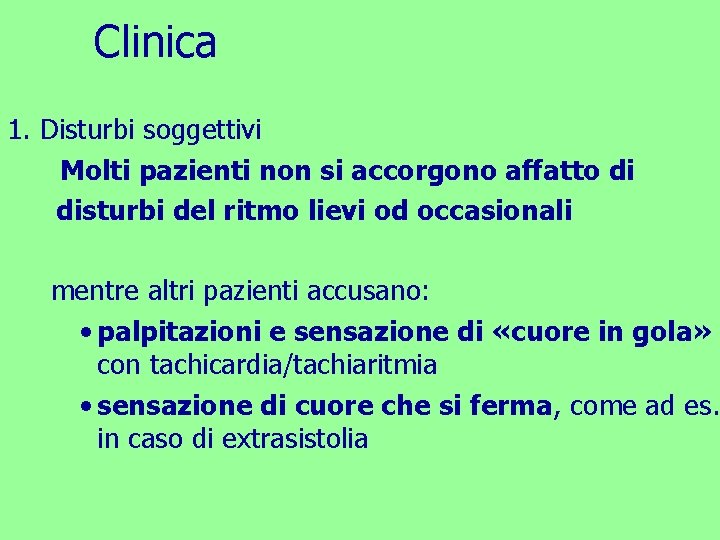 Clinica

1. Disturbi soggettivi

Molti pazienti non si accorgono affatto di disturbi del ritmo lievi od occasionali

mentre altri pazienti accusano:

• palpitazioni e sensazione di «cuore in gola» con tachicardia/tachiaritmia

• sensazione di cuore che si ferma, come ad es. in caso di extrasistolia